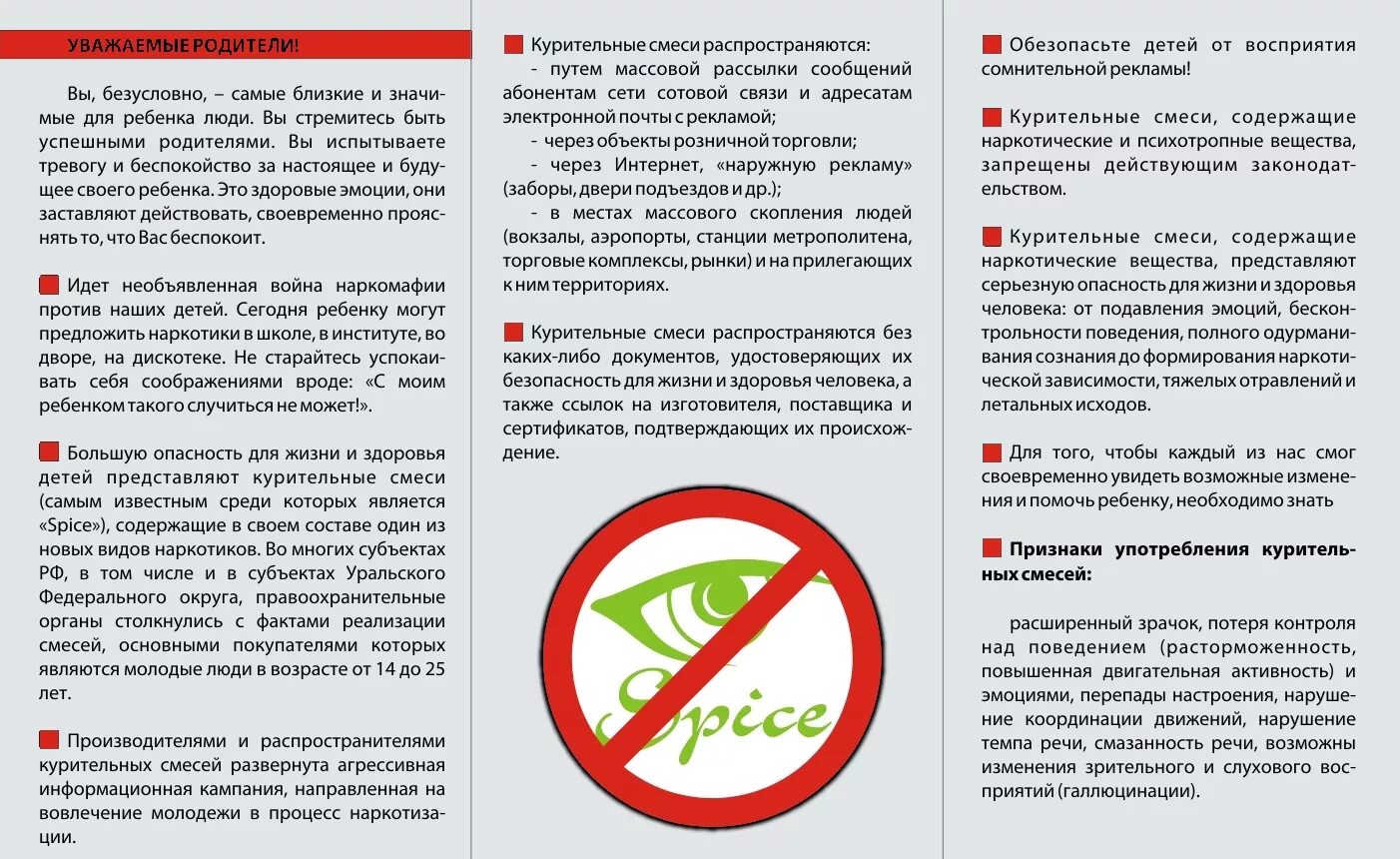 УВАЖАЕМЫЕ РОДИТЕЛИ!

Вы, безусловно, – самые близкие и значимые для ребенка люди. Вы стремитесь быть успешными родителями. Вы испытываете тревогу и беспокойство за настоящее и будущее своего ребенка. Это здоровые эмоции, они заставляют действовать, своевременно прояснять то, что Вас беспокоит.

Идет необъявленная война наркомафии против наших детей. Сегодня ребенку могут предложить наркотики в школе, в институте, во дворе, на дискотеке. Не старайтесь успокаивать себя соображениями вроде: «С моим ребенком такого случиться не может!».

Большую опасность для жизни и здоровья детей представляют курительные смеси (самым известным среди которых является «Spice»), содержащие в своем составе один из новых видов наркотиков. Во многих субъектах РФ, в том числе и в субъектах Уральского Федерального округа, правоохранительные органы столкнулись с фактами реализации смесей, основными покупателями которых являются молодые люди в возрасте от 14 до 25 лет.

Производителями и распространителями курительных смесей развернута агрессивная информационная кампания, направленная на вовлечение молодежи в процесс наркотизации.

Курительные смеси распространяются:
- путем массовой рассылки сообщений абонентам сети сотовой связи и адресатам электронной почты с рекламой;
- через объекты розничной торговли;
- через Интернет, «наружную рекламу» (заборы, двери подъездов и др.);
- в местах массового скопления людей (вокзалы, аэропорты, станции метрополитена, торговые комплексы, рынки) и на прилегающих к ним территориях.

Курительные смеси распространяются без каких-либо документов, удостоверяющих их безопасность для жизни и здоровья человека, а также ссылок на изготовителя, поставщика и сертификатов, подтверждающих их происхождение.

Spice

Обезопасьте детей от восприятия сомнительной рекламы!

Курительные смеси, содержащие наркотические и психотропные вещества, запрещены действующим законодательством.

Курительные смеси, содержащие наркотические вещества, представляют серьезную опасность для жизни и здоровья человека: от подавления эмоций, бесконтрольности поведения, полного одурманивания сознания до формирования наркотической зависимости, тяжелых отравлений и летальных исходов.

Для того, чтобы каждый из нас смог своевременно увидеть возможные изменения и помочь ребенку, необходимо знать

Признаки употребления курительных смесей:

расширенный зрачок, потеря контроля над поведением (расторможенность, повышенная двигательная активность) и эмоциями, перепады настроения, нарушение координации движений, нарушение темпа речи, смазанность речи, возможны изменения зрительного и слухового восприятий (галлюцинации).